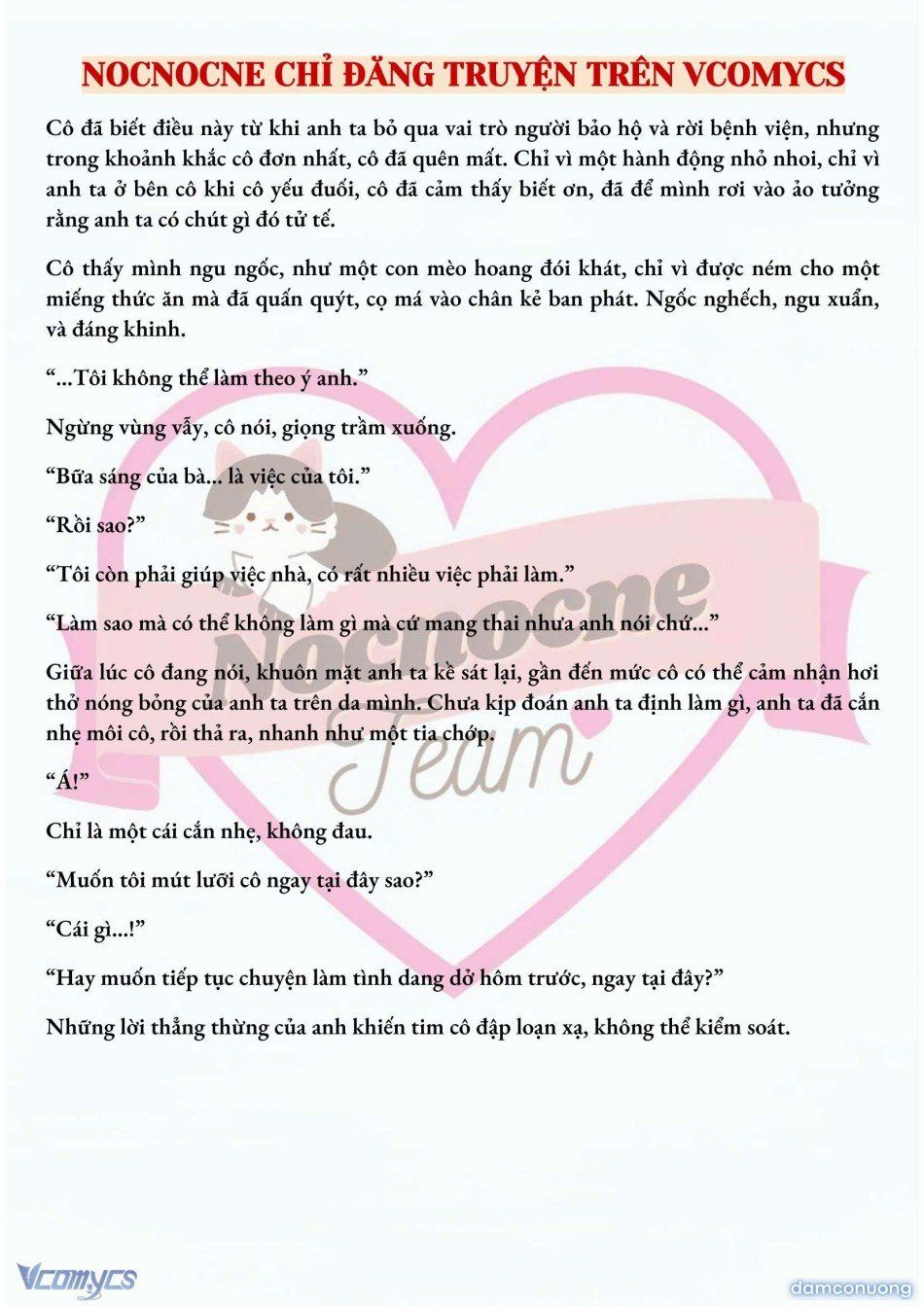 NOCNOCNE CHỈ ĐĂNG TRUYỆN TRÊN VCOMYCS

Cô đã biết điều này từ khi anh ta bỏ qua vai trò người bảo hộ và rời bệnh viện, nhưng trong khoảnh khắc cô đơn nhất, cô đã quên mất. Chỉ vì một hành động nhỏ nhoi, chỉ vì anh ta ở bên cô khi cô yếu đuối, cô đã cảm thấy biết ơn, đã để mình rơi vào ảo tưởng rằng anh ta có chút gì đó tử tế.

Cô thấy mình ngu ngốc, như một con mèo hoang đói khát, chỉ vì được ném cho một miếng thức ăn mà đã quấn quýt, cọ má vào chân kẻ ban phát. Ngốc nghếch, ngu xuẩn, và đáng khinh.

“...Tôi không thể làm theo ý anh.”

Ngừng vùng vẫy, cô nói, giọng trầm xuống.

“Bữa sáng của bà... là việc của tôi.”

“Rồi sao?”

“Tôi còn phải giúp việc nhà, có rất nhiều việc phải làm.”

“Làm sao mà có thể không làm gì mà cứ mang thai nhưa anh nói chứ...”

Giữa lúc cô đang nói, khuôn mặt anh ta kề sát lại, gần đến mức cô có thể cảm nhận hơi thở nóng bỏng của anh ta trên da mình. Chưa kịp đoán anh ta định làm gì, anh ta đã cắn nhẹ môi cô, rồi thả ra, nhanh như một tia chớp.

“Á!”

Chỉ là một cái cắn nhẹ, không đau.

“Muốn tôi mút lưỡi cô ngay tại đây sao?”

“Cái gì...!”

“Hay muốn tiếp tục chuyện làm tình dang dở hôm trước, ngay tại đây?”

Những lời thẳng thừng của anh khiến tim cô đập loạn xạ, không thể kiểm soát.

Nocnocne Team

Vcomycs

damconuong